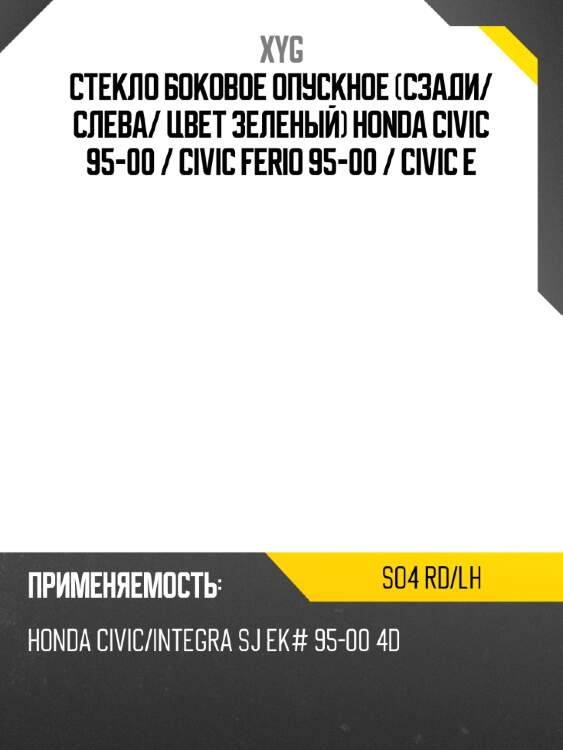 XYG
СТЕКЛО БОКОВОЕ ОПУСКНОЕ (СЗАДИ/ СЛЕВА/ ЦВЕТ ЗЕЛЕНЫЙ) HONDA CIVIC 95-00 / CIVIC FERIO 95-00 / CIVIC E

ПРИМЕНЯЕМОСТЬ:

S04 RD/LH

HONDA CIVIC/INTEGRA SJ EK# 95-00 4D